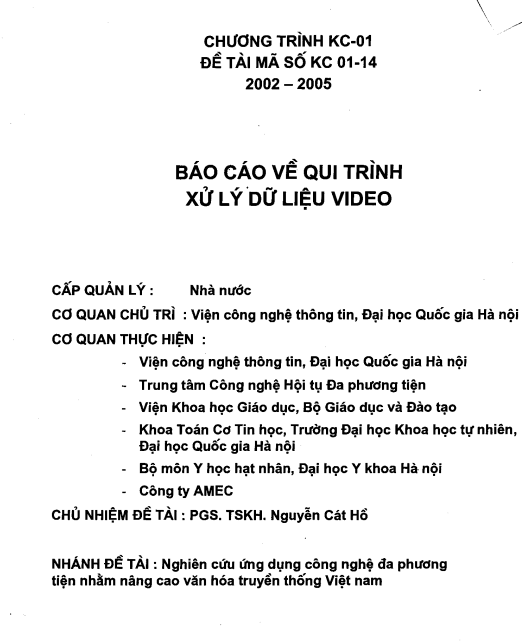 CHƯƠNG TRÌNH KC-01
ĐỀ TÀI MÃ SỐ KC 01-14
2002 – 2005

BÁO CÁO VỀ QUI TRÌNH
XỬ LÝ DỮ LIỆU VIDEO

CẤP QUẢN LÝ : Nhà nước

CƠ QUAN CHỦ TRÌ : Viện công nghệ thông tin, Đại học Quốc gia Hà nội

CƠ QUAN THỰC HIỆN :

- Viện công nghệ thông tin, Đại học Quốc gia Hà nội
- Trung tâm Công nghệ Hội tụ Đa phương tiện
- Viện Khoa học Giáo dục, Bộ Giáo dục và Đào tạo
- Khoa Toán Cơ Tin học, Trường Đại học Khoa học tự nhiên, Đại học Quốc gia Hà nội
- Bộ môn Y học hạt nhân, Đại học Y khoa Hà nội
- Công ty AMEC

CHỦ NHIỆM ĐỀ TÀI : PGS. TSKH. Nguyễn Cát Hồ

NHÁNH ĐỀ TÀI : Nghiên cứu ứng dụng công nghệ đa phương tiện nhằm nâng cao văn hóa truyền thống Việt nam